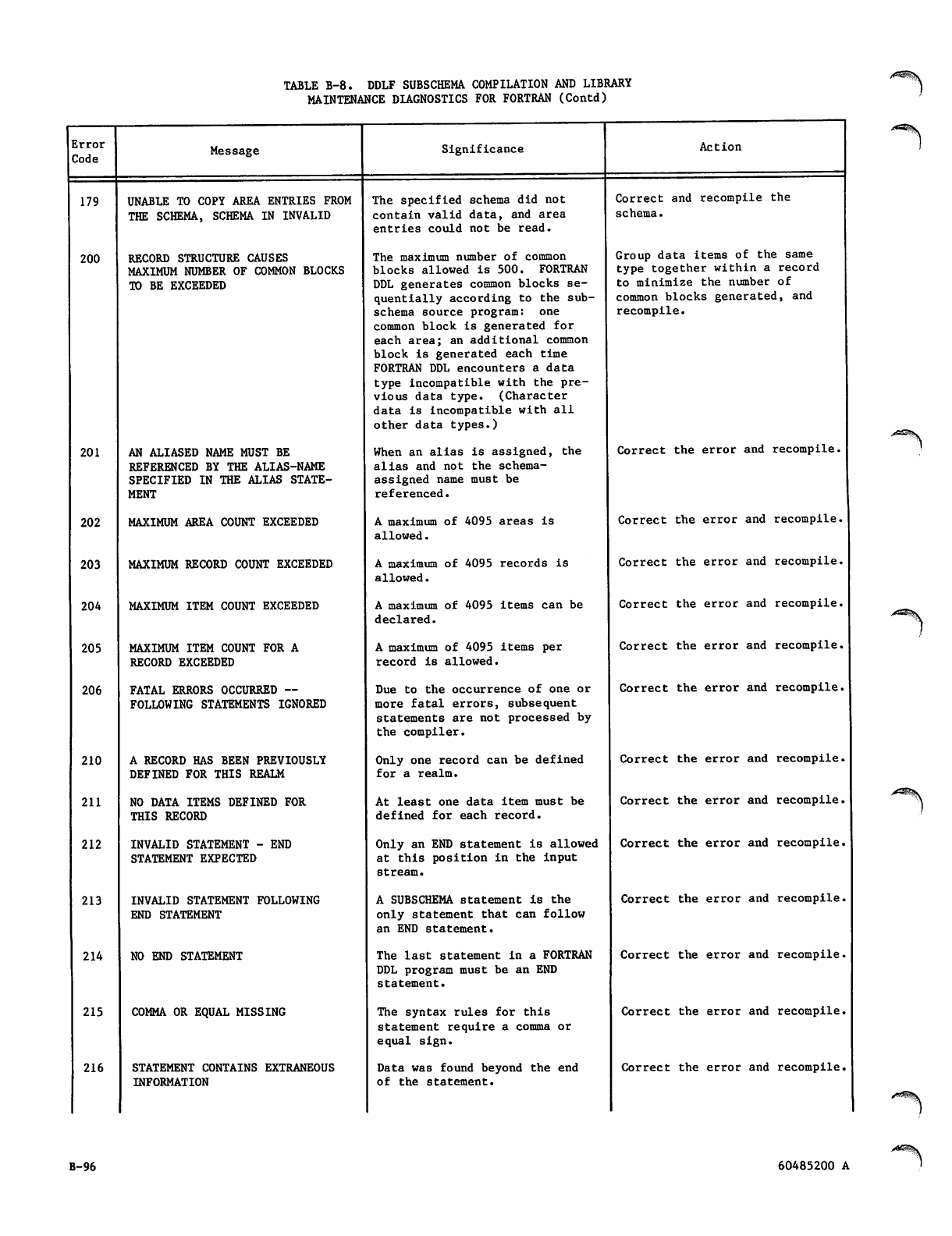 TABLE B-8. DDLF SUBSCHEMA COMPILATION AND LIBRARY MAINTENANCE DIAGNOSTICS FOR FORTRAN (Contd)

| Error Code | Message | Significance | Action |
|---|---|---|---|
| 179 | UNABLE TO COPY AREA ENTRIES FROM THE SCHEMA, SCHEMA IN INVALID | The specified schema did not contain valid data, and area entries could not be read. | Correct and recompile the schema. |
| 200 | RECORD STRUCTURE CAUSES MAXIMUM NUMBER OF COMMON BLOCKS TO BE EXCEEDED | The maximum number of common blocks allowed is 500. FORTRAN DDL generates common blocks sequentially according to the subschema source program: one common block is generated for each area; an additional common block is generated each time FORTRAN DDL encounters a data type incompatible with the previous data type. (Character data is incompatible with all other data types.) | Group data items of the same type together within a record to minimize the number of common blocks generated, and recompile. |
| 201 | AN ALIASED NAME MUST BE REFERENCED BY THE ALIAS-NAME SPECIFIED IN THE ALIAS STATEMENT | When an alias is assigned, the alias and not the schema-assigned name must be referenced. | Correct the error and recompile. |
| 202 | MAXIMUM AREA COUNT EXCEEDED | A maximum of 4095 areas is allowed. | Correct the error and recompile. |
| 203 | MAXIMUM RECORD COUNT EXCEEDED | A maximum of 4095 records is allowed. | Correct the error and recompile. |
| 204 | MAXIMUM ITEM COUNT EXCEEDED | A maximum of 4095 items can be declared. | Correct the error and recompile. |
| 205 | MAXIMUM ITEM COUNT FOR A RECORD EXCEEDED | A maximum of 4095 items per record is allowed. | Correct the error and recompile. |
| 206 | FATAL ERRORS OCCURRED -- FOLLOWING STATEMENTS IGNORED | Due to the occurrence of one or more fatal errors, subsequent statements are not processed by the compiler. | Correct the error and recompile. |
| 210 | A RECORD HAS BEEN PREVIOUSLY DEFINED FOR THIS REALM | Only one record can be defined for a realm. | Correct the error and recompile. |
| 211 | NO DATA ITEMS DEFINED FOR THIS RECORD | At least one data item must be defined for each record. | Correct the error and recompile. |
| 212 | INVALID STATEMENT - END STATEMENT EXPECTED | Only an END statement is allowed at this position in the input stream. | Correct the error and recompile. |
| 213 | INVALID STATEMENT FOLLOWING END STATEMENT | A SUBSCHEMA statement is the only statement that can follow an END statement. | Correct the error and recompile. |
| 214 | NO END STATEMENT | The last statement in a FORTRAN DDL program must be an END statement. | Correct the error and recompile. |
| 215 | COMMA OR EQUAL MISSING | The syntax rules for this statement require a comma or equal sign. | Correct the error and recompile. |
| 216 | STATEMENT CONTAINS EXTRANEOUS INFORMATION | Data was found beyond the end of the statement. | Correct the error and recompile. |

B-96

60485200 A